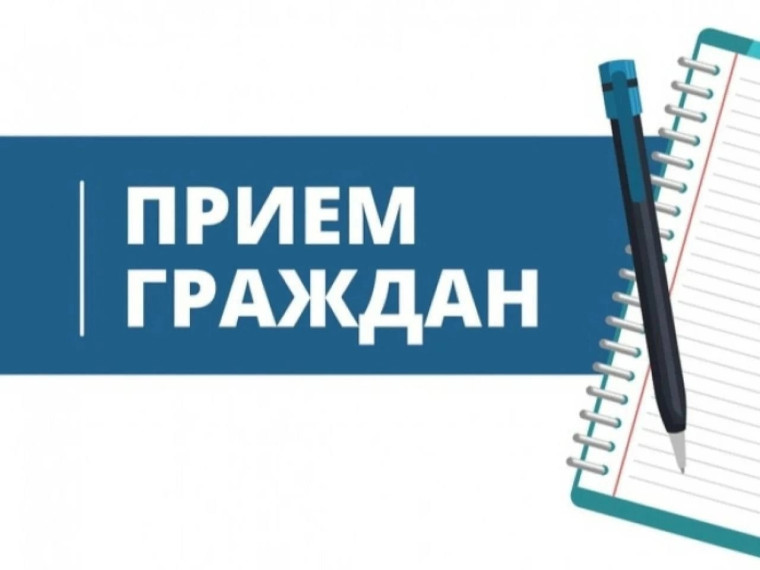 ПРИЕМ ГРАЖДАН